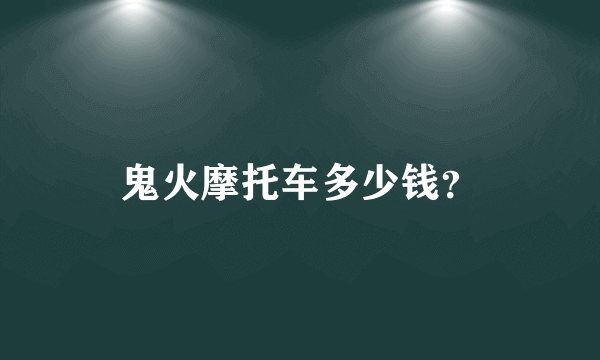 鬼火摩托车多少钱?